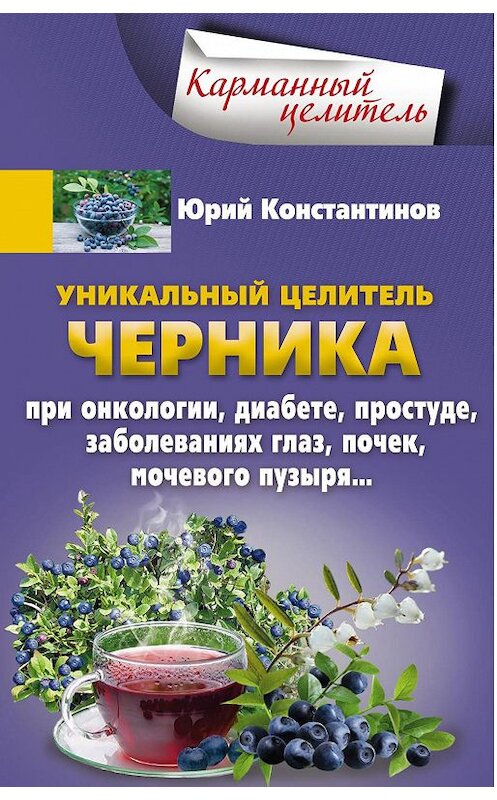 Карманный целитель

Юрий Константинов

УНИКАЛЬНЫЙ ЦЕЛИТЕЛЬ
ЧЕРНИКА

при онкологии, диабете, простуде, заболеваниях глаз, почек, мочевого пузыря...